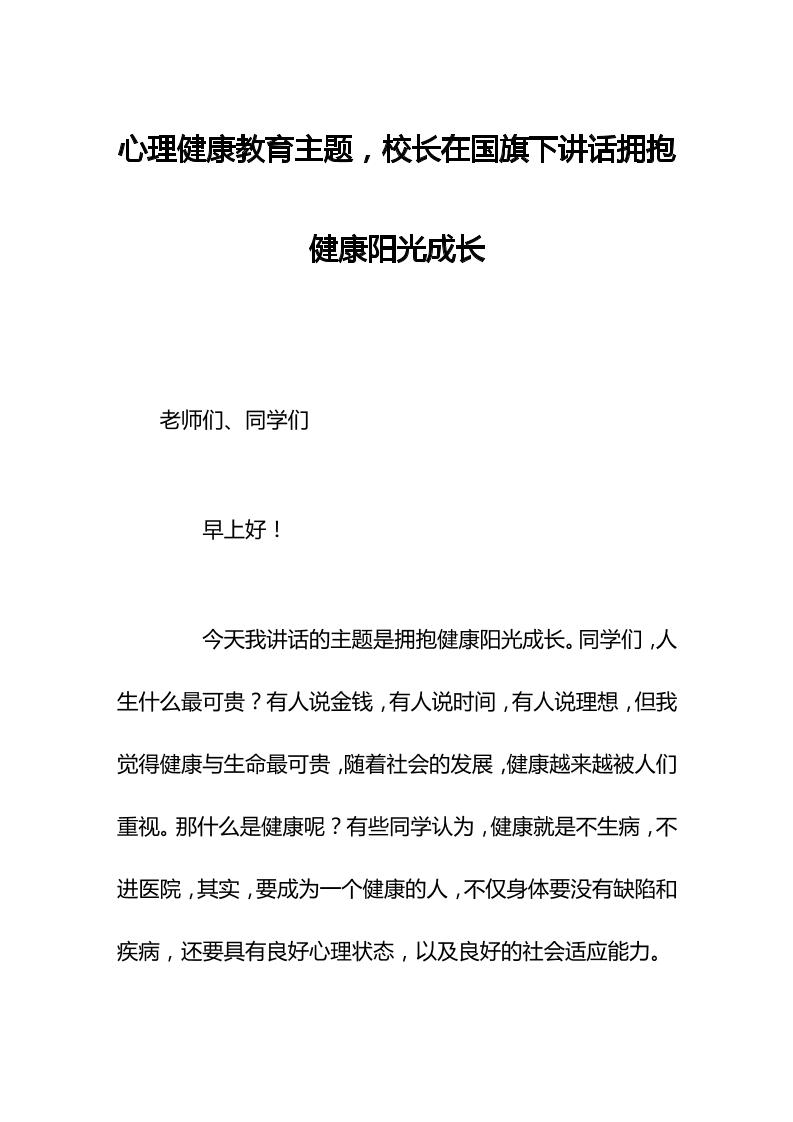 心理健康教育主题，校长在国旗下讲话拥抱健康阳光成长

老师们、同学们

早上好！

今天我讲话的主题是拥抱健康阳光成长。同学们，人生什么最可贵？有人说金钱，有人说时间，有人说理想，但我觉得健康与生命最可贵，随着社会的发展，健康越来越被人们重视。那什么是健康呢？有些同学认为，健康就是不生病，不进医院，其实，要成为一个健康的人，不仅身体要没有缺陷和疾病，还要具有良好心理状态，以及良好的社会适应能力。